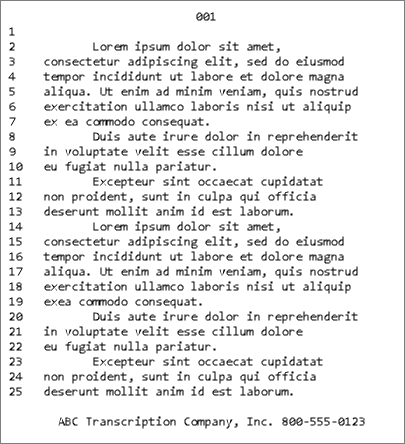 001

1
2 Lorem ipsum dolor sit amet,
3 consectetur adipiscing elit, sed do eiusmod
4 tempor incididunt ut labore et dolore magna
5 aliqua. Ut enim ad minim veniam, quis nostrud
6 exercitation ullamco laboris nisi ut aliquip
7 ex ea commodo consequat.
8 Duis aute irure dolor in reprehenderit
9 in voluptate velit esse cillum dolore
10 eu fugiat nulla pariatur.
11 Excepteur sint occaecat cupidatat
12 non proident, sunt in culpa qui officia
13 deserunt mollit anim id est laborum.
14 Lorem ipsum dolor sit amet,
15 consectetur adipiscing elit, sed do eiusmod
16 tempor incididunt ut labore et dolore magna
17 aliqua. Ut enim ad minim veniam, quis nostrud
18 exercitation ullamco laboris nisi ut aliquip
19 exea commodo consequat.
20 Duis aute irure dolor in reprehenderit
21 in voluptate velit esse cillum dolore
22 eu fugiat nulla pariatur.
23 Excepteur sint occaecat cupidatat
24 non proident, sunt in culpa qui officia
25 deserunt mollit anim id est laborum.

ABC Transcription Company, Inc. 800-555-0123